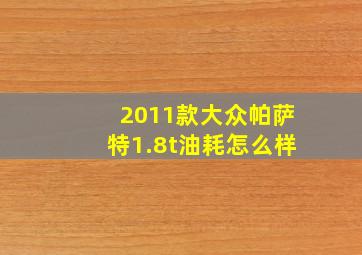 2011款大众帕萨特1.8t油耗怎么样